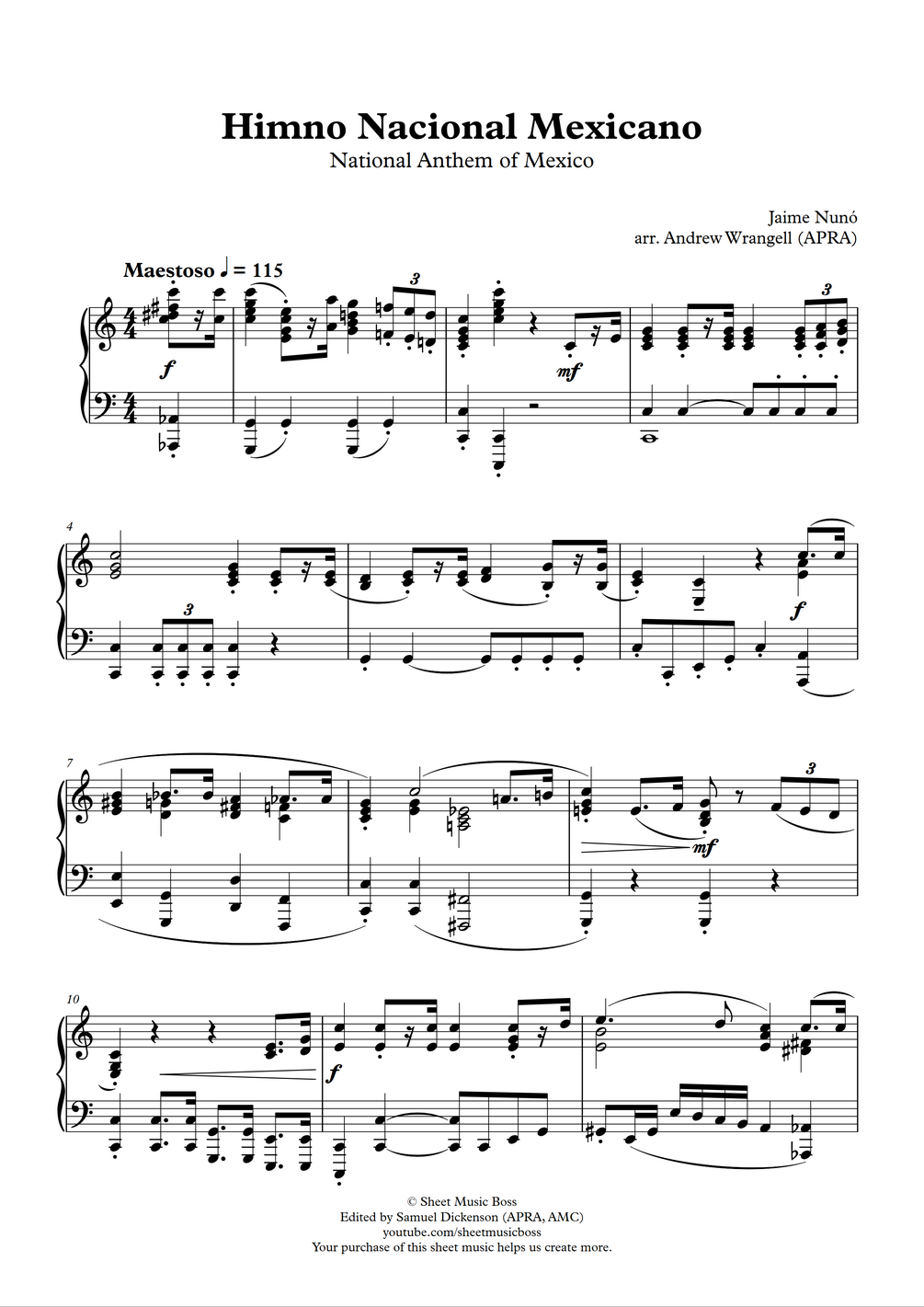 Himno Nacional Mexicano

National Anthem of Mexico

Jaime Nunó
arr. Andrew Wrangell (APRA)

Maestoso ♩ = 115

3

f

mf

3

4

3

f

7

3

mf

10

f

© Sheet Music Boss
Edited by Samuel Dickenson (APRA, AMC)
youtube.com/sheetmusicboss
Your purchase of this sheet music helps us create more.